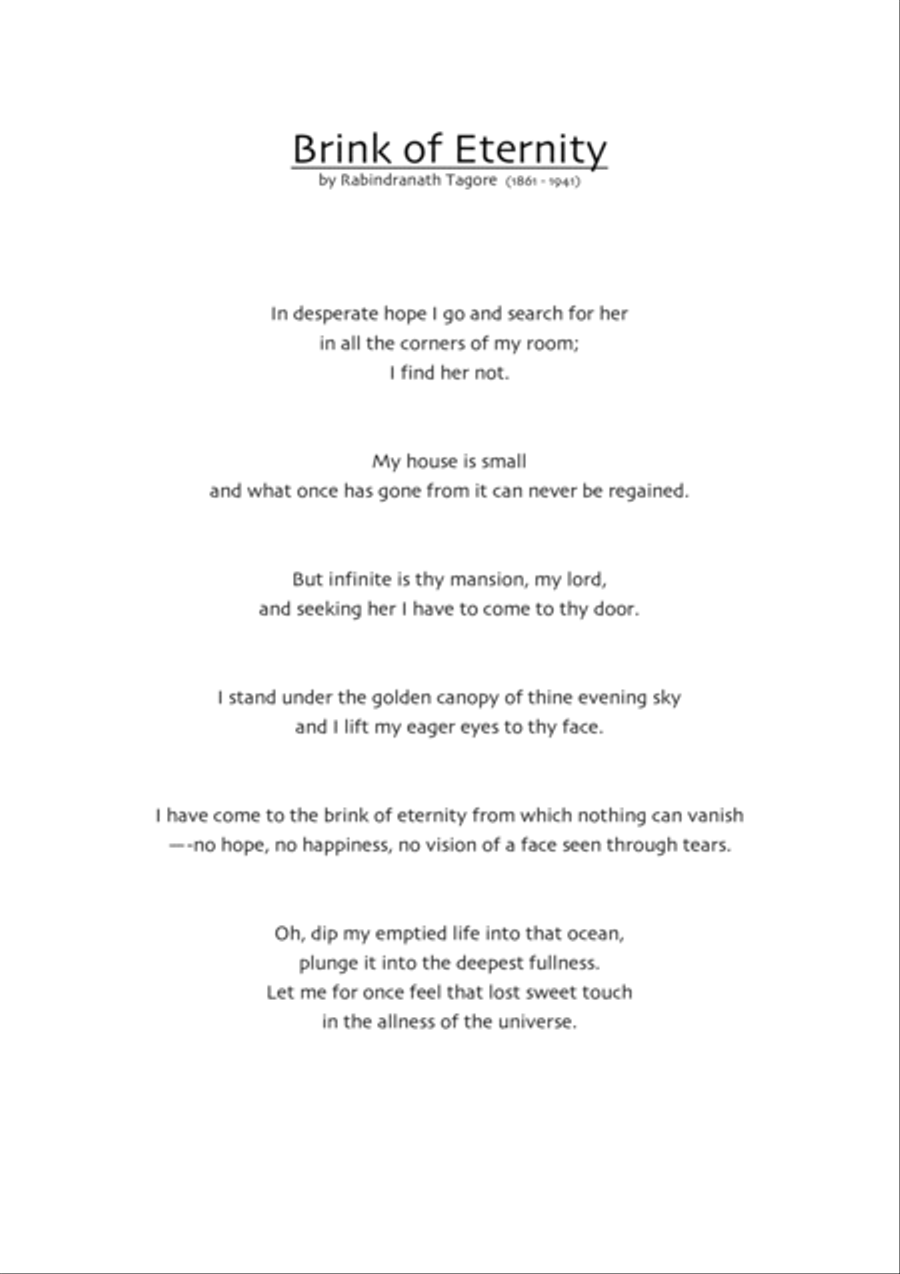 Brink of Eternity
by Rabindranath Tagore (1861 - 1941)

In desperate hope I go and search for her
in all the corners of my room;
I find her not.

My house is small
and what once has gone from it can never be regained.

But infinite is thy mansion, my lord,
and seeking her I have to come to thy door.

I stand under the golden canopy of thine evening sky
and I lift my eager eyes to thy face.

I have come to the brink of eternity from which nothing can vanish
—-no hope, no happiness, no vision of a face seen through tears.

Oh, dip my emptied life into that ocean,
plunge it into the deepest fullness.
Let me for once feel that lost sweet touch
in the allness of the universe.